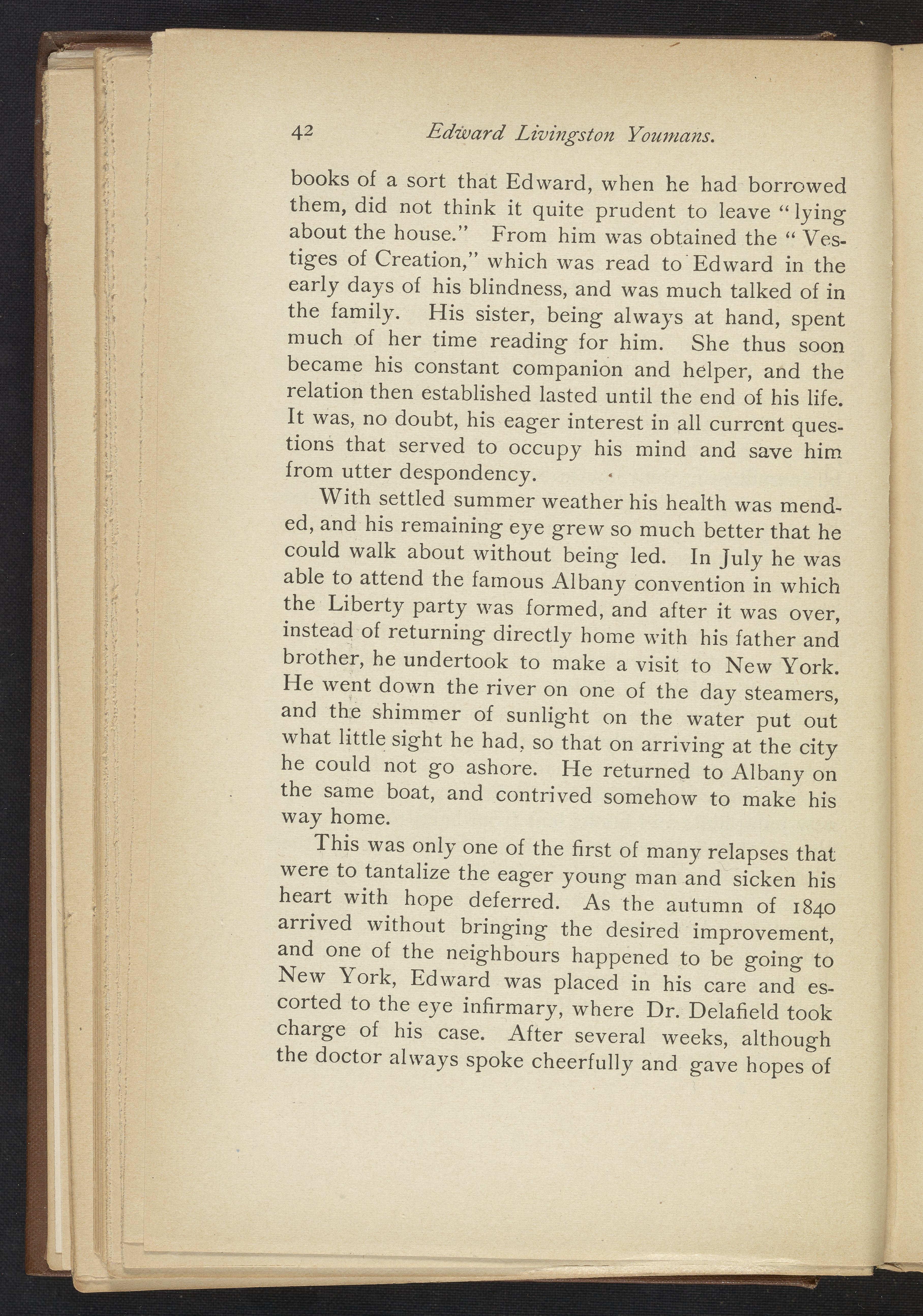 42 Edward Livingston Youmans.

books of a sort that Edward, when he had borrowed them, did not think it quite prudent to leave "lying about the house." From him was obtained the "Vestiges of Creation," which was read to Edward in the early days of his blindness, and was much talked of in the family. His sister, being always at hand, spent much of her time reading for him. She thus soon became his constant companion and helper, and the relation then established lasted until the end of his life. It was, no doubt, his eager interest in all current questions that served to occupy his mind and save him from utter despondency.

With settled summer weather his health was mended, and his remaining eye grew so much better that he could walk about without being led. In July he was able to attend the famous Albany convention in which the Liberty party was formed, and after it was over, instead of returning directly home with his father and brother, he undertook to make a visit to New York. He went down the river on one of the day steamers, and the shimmer of sunlight on the water put out what little sight he had, so that on arriving at the city he could not go ashore. He returned to Albany on the same boat, and contrived somehow to make his way home.

This was only one of the first of many relapses that were to tantalize the eager young man and sicken his heart with hope deferred. As the autumn of 1840 arrived without bringing the desired improvement, and one of the neighbours happened to be going to New York, Edward was placed in his care and escorted to the eye infirmary, where Dr. Delafield took charge of his case. After several weeks, although the doctor always spoke cheerfully and gave hopes of